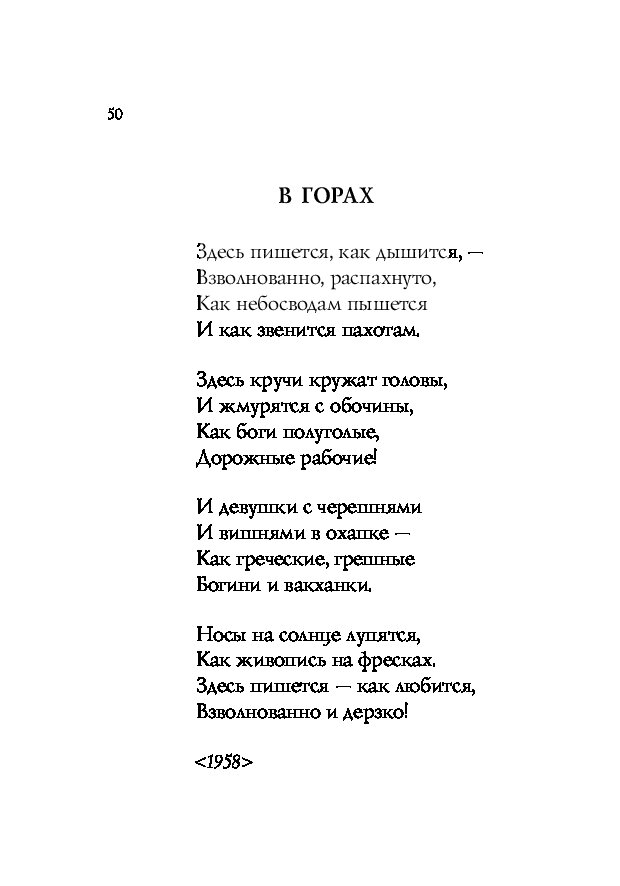 50

В ГОРАХ

Здесь пишется, как дышится, —
Взволнованно, распахнуто,
Как небосводам пышется
И как звенится пахотам.

Здесь кручи кружат головы,
И жмурятся с обочины,
Как боги полуголые,
Дорожные рабочие!

И девушки с черешнями
И вишнями в охапке —
Как греческие, грешные
Богини и вакханки.

Носы на солнце лупятся,
Как живопись на фресках.
Здесь пишется — как любится,
Взволнованно и дерзко!

<1958>